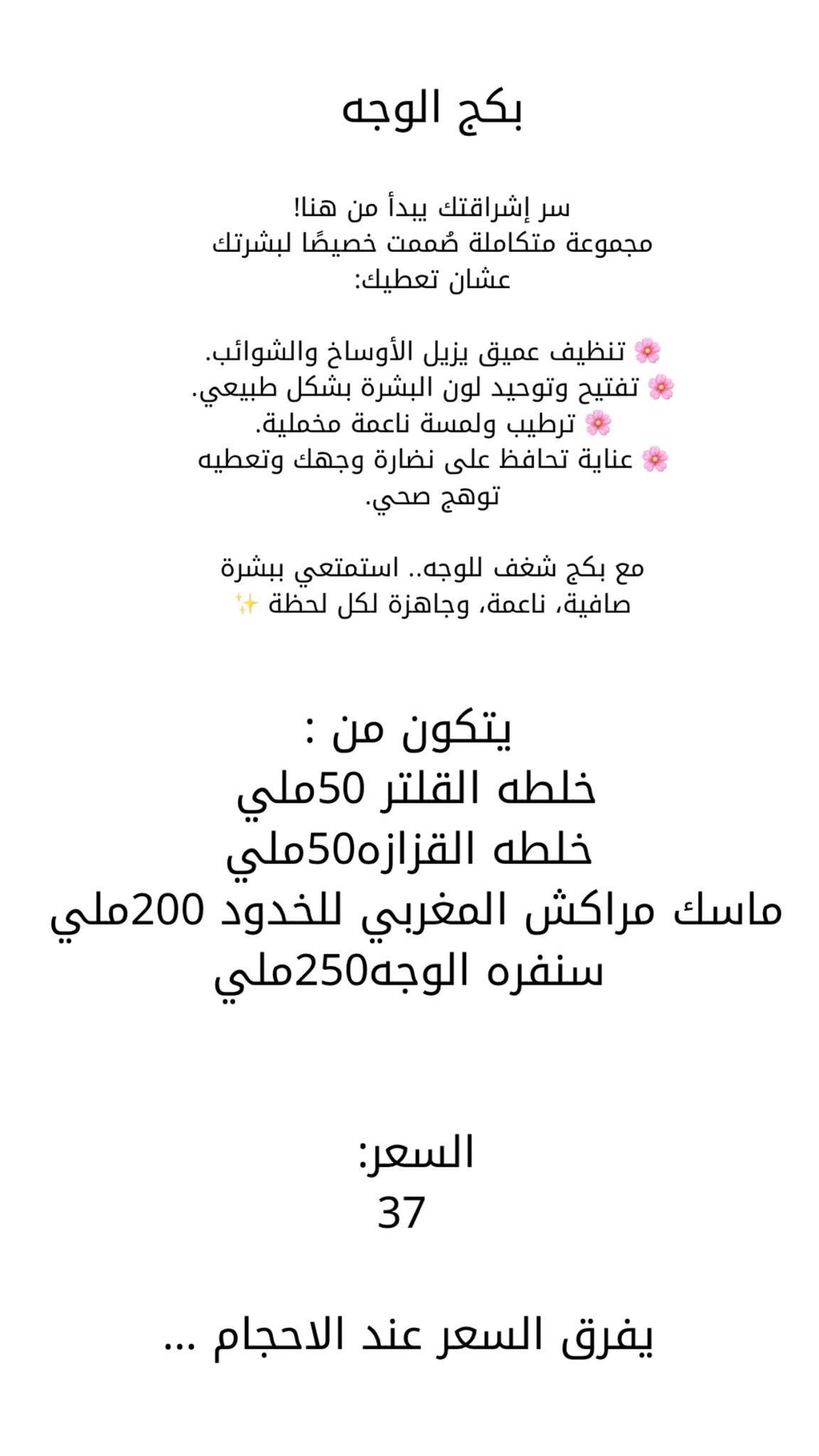 بكج الوجه

سر إشراقتك يبدأ من هنا!
مجموعة متكاملة صُممت خصيصًا لبشرتك عشان تعطيك:

🌸 تنظيف عميق يزيل الأوساخ والشوائب.
🌸 تفتيح وتوحيد لون البشرة بشكل طبيعي.
🌸 ترطيب ولمسة ناعمة مخملية.
🌸 عناية تحافظ على نضارة وجهك وتعطيه توهج صحي.

مع بكج شغف للوجه.. استمتعي ببشرة صافية، ناعمة، وجاهزة لكل لحظة ✨

يتكون من :
خلطه القلتر 50ملي
خلطه القزازه50ملي
ماسك مراكش المغربي للخدود 200ملي
سنفره الوجه250ملي

السعر:
37

يفرق السعر عند الاحجام ...